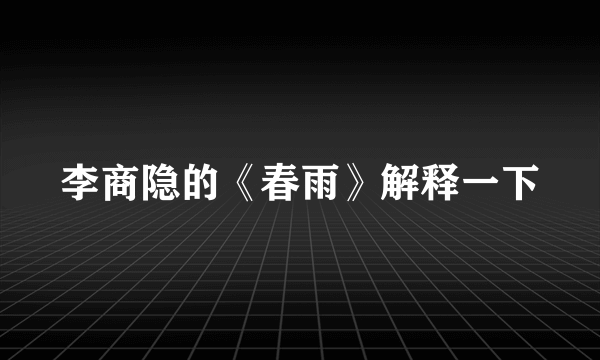 李商隐的《春雨》解释一下